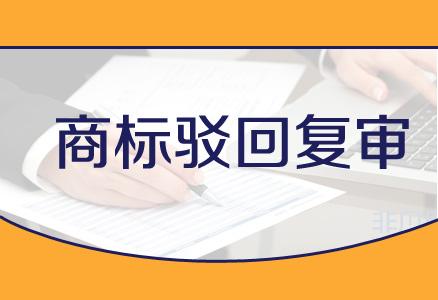 商标驳回复审